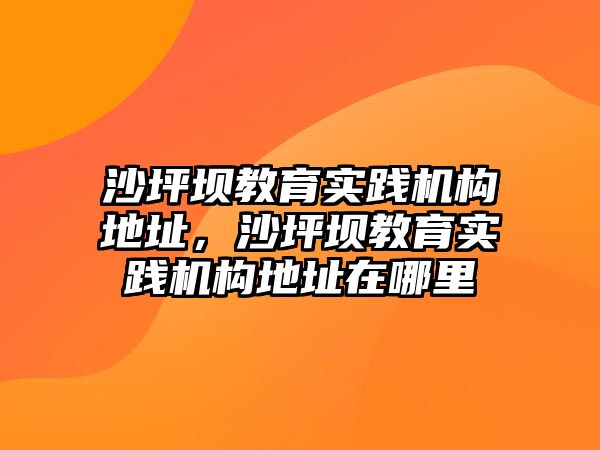 沙坪坝教育实践机构地址，沙坪坝教育实践机构地址在哪里